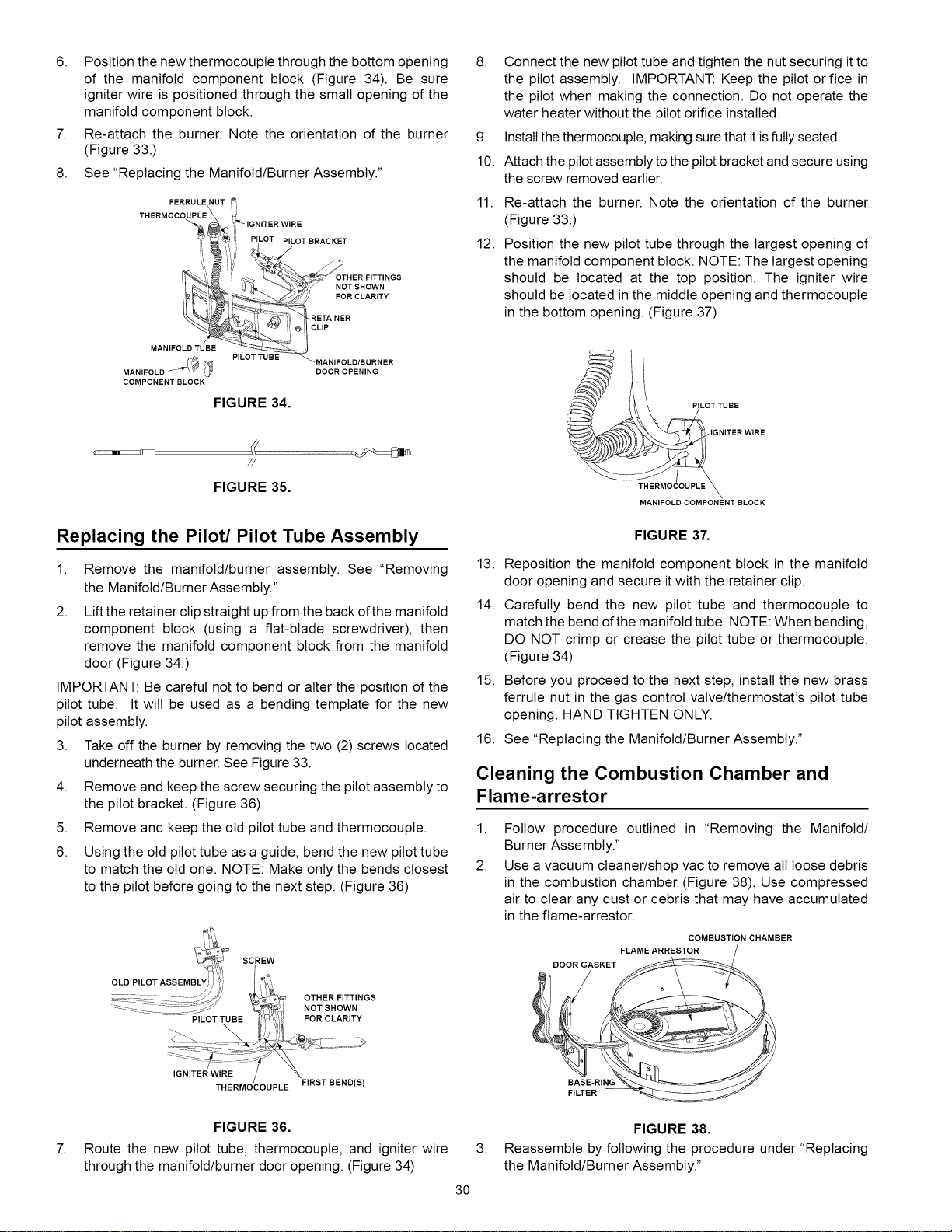 6. Position the new thermocouple through the bottom opening of the manifold component block (Figure 34). Be sure igniter wire is positioned through the small opening of the manifold component block.

7. Re-attach the burner. Note the orientation of the burner (Figure 33.)

8. See "Replacing the Manifold/Burner Assembly."

FERRULE NUT
THERMOCOUPLE
IGNITER WIRE
PILOT
PILOT BRACKET
OTHER FITTINGS NOT SHOWN FOR CLARITY
RETAINER CLIP
MANIFOLD TUBE
PILOT TUBE
MANIFOLD/BURNER DOOR OPENING
MANIFOLD COMPONENT BLOCK

FIGURE 34.

FIGURE 35.

Replacing the Pilot/ Pilot Tube Assembly

1. Remove the manifold/burner assembly. See "Removing the Manifold/Burner Assembly."

2. Lift the retainer clip straight up from the back of the manifold component block (using a flat-blade screwdriver), then remove the manifold component block from the manifold door (Figure 34.)

IMPORTANT: Be careful not to bend or alter the position of the pilot tube. It will be used as a bending template for the new pilot assembly.

3. Take off the burner by removing the two (2) screws located underneath the burner. See Figure 33.

4. Remove and keep the screw securing the pilot assembly to the pilot bracket. (Figure 36)

5. Remove and keep the old pilot tube and thermocouple.

6. Using the old pilot tube as a guide, bend the new pilot tube to match the old one. NOTE: Make only the bends closest to the pilot before going to the next step. (Figure 36)

SCREW
OLD PILOT ASSEMBLY
OTHER FITTINGS NOT SHOWN FOR CLARITY
PILOT TUBE
IGNITER WIRE
THERMOCOUPLE
FIRST BEND(S)

FIGURE 36.

7. Route the new pilot tube, thermocouple, and igniter wire through the manifold/burner door opening. (Figure 34)

8. Connect the new pilot tube and tighten the nut securing it to the pilot assembly. IMPORTANT: Keep the pilot orifice in the pilot when making the connection. Do not operate the water heater without the pilot orifice installed.

9. Install the thermocouple, making sure that it is fully seated.

10. Attach the pilot assembly to the pilot bracket and secure using the screw removed earlier.

11. Re-attach the burner. Note the orientation of the burner (Figure 33.)

12. Position the new pilot tube through the largest opening of the manifold component block. NOTE: The largest opening should be located at the top position. The igniter wire should be located in the middle opening and thermocouple in the bottom opening. (Figure 37)

PILOT TUBE
IGNITER WIRE
THERMOCOUPLE
MANIFOLD COMPONENT BLOCK

FIGURE 37.

13. Reposition the manifold component block in the manifold door opening and secure it with the retainer clip.

14. Carefully bend the new pilot tube and thermocouple to match the bend of the manifold tube. NOTE: When bending, DO NOT crimp or crease the pilot tube or thermocouple. (Figure 34)

15. Before you proceed to the next step, install the new brass ferrule nut in the gas control valve/thermostat's pilot tube opening. HAND TIGHTEN ONLY.

16. See "Replacing the Manifold/Burner Assembly."

Cleaning the Combustion Chamber and Flame-arrestor

1. Follow procedure outlined in "Removing the Manifold/ Burner Assembly."

2. Use a vacuum cleaner/shop vac to remove all loose debris in the combustion chamber (Figure 38). Use compressed air to clear any dust or debris that may have accumulated in the flame-arrestor.

COMBUSTION CHAMBER
FLAME ARRESTOR
DOOR GASKET
BASE-RING FILTER

FIGURE 38.

3. Reassemble by following the procedure under "Replacing the Manifold/Burner Assembly."

30